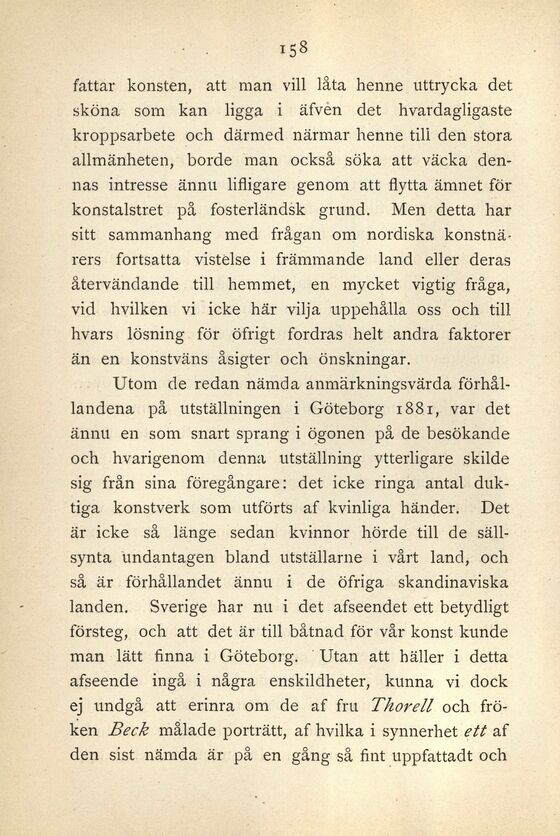 158

fattar konsten, att man vill låta henne uttrycka det sköna som kan ligga i äfven det hvardagligaste kroppsarbete och därmed närmar henne till den stora allmänheten, borde man också söka att väcka dennas intresse ännu lifligare genom att flytta ämnet för konstalstret på fosterländsk grund. Men detta har sitt sammanhang med frågan om nordiska konstnärers fortsatta vistelse i främmande land eller deras återvändande till hemmet, en mycket vigtig fråga, vid hvilken vi icke här vilja uppehålla oss och till hvars lösning för öfrigt fordras helt andra faktorer än en konstväns åsigter och önskningar.

Utom de redan nämda anmärkningsvärda förhållandena på utställningen i Göteborg 1881, var det ännu en som snart sprang i ögonen på de besökande och hvarigenom denna utställning ytterligare skilde sig från sina föregångare: det icke ringa antal duktiga konstverk som utförts af kvinliga händer. Det är icke så länge sedan kvinnor hörde till de sällsynta undantagen bland utställarne i vårt land, och så är förhållandet ännu i de öfriga skandinaviska landen. Sverige har nu i det afseendet ett betydligt försteg, och att det är till båtnad för vår konst kunde man lätt finna i Göteborg. Utan att häller i detta afseende ingå i några enskildheter, kunna vi dock ej undgå att erinra om de af fru Thorell och fröken Beck målade porträtt, af hvilka i synnerhet ett af den sist nämda är på en gång så fint uppfattadt och